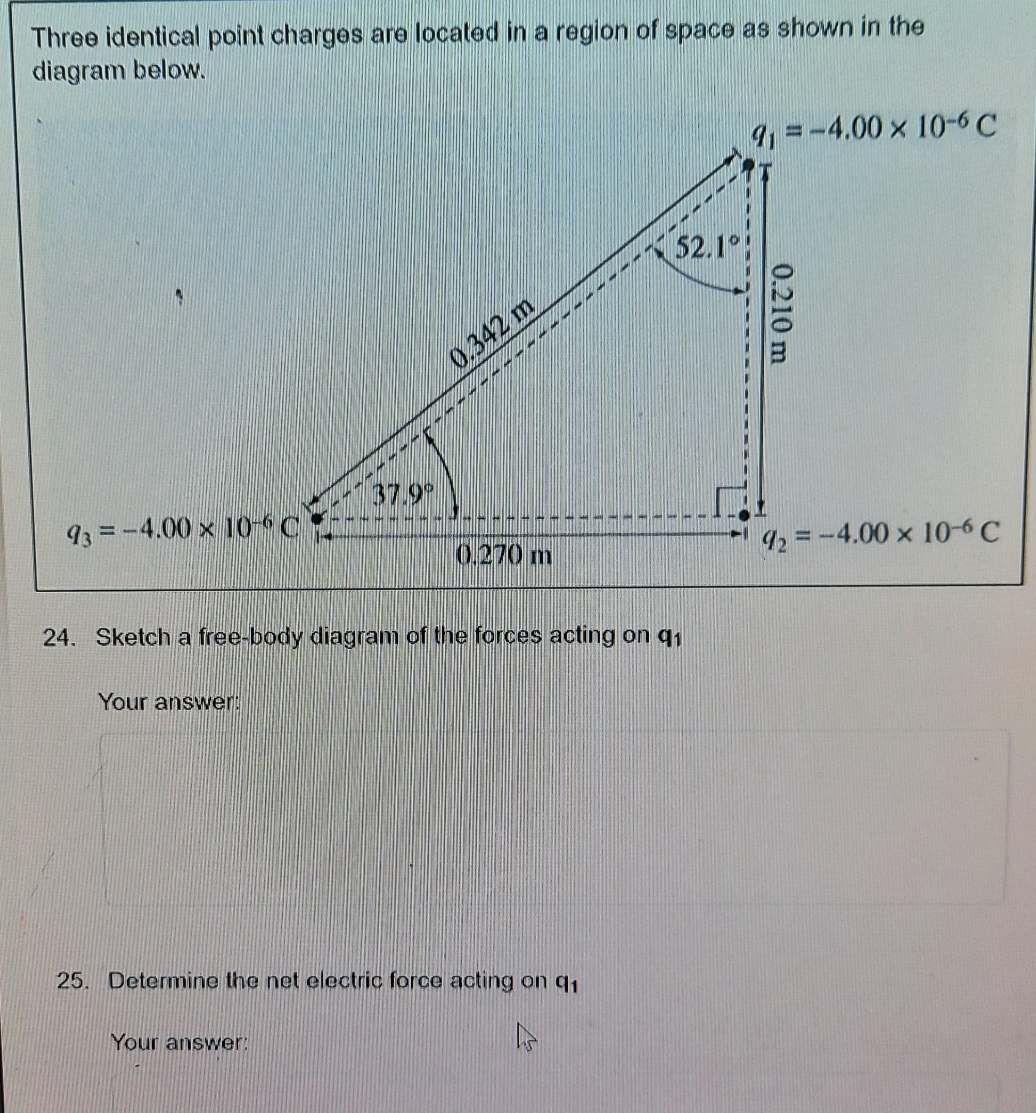 Three identical point charges are located in a region of space as shown in the diagram below.

$q_1 = -4.00 \times 10^{-6}$ C

52.1°

0.342 m

0.210 m

37.9°

$q_3 = -4.00 \times 10^{-6}$ C

0.270 m

$q_2 = -4.00 \times 10^{-6}$ C

24. Sketch a free-body diagram of the forces acting on $q_1$

Your answer:

25. Determine the net electric force acting on $q_1$

Your answer: